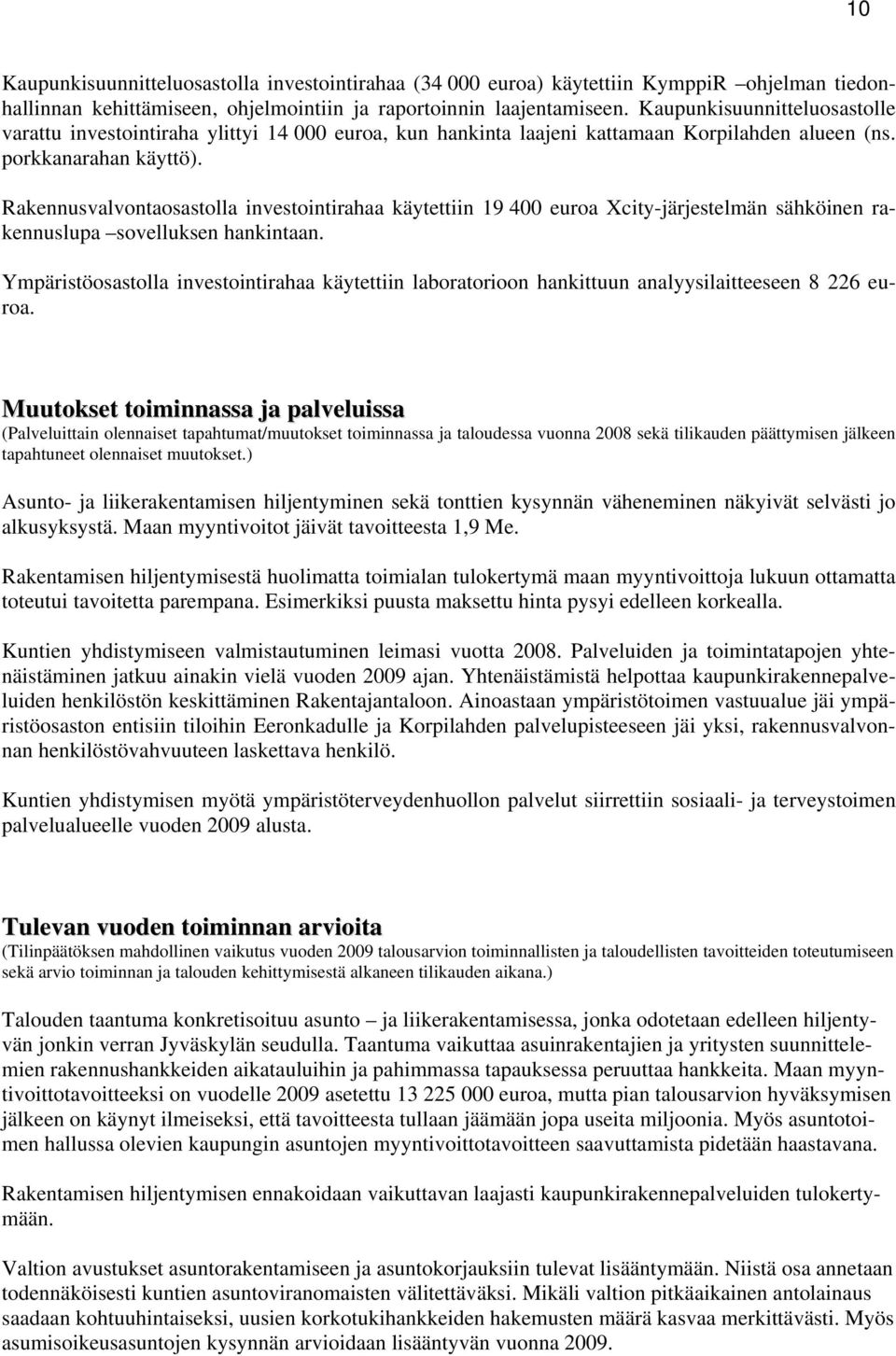 10

Kaupunkisuunnitteluosastolla investointirahaa (34 000 euroa) käytettiin KymppiR –ohjelman tiedonhallinnan kehittämiseen, ohjelmointiin ja raportoinnin laajentamiseen. Kaupunkisuunnitteluosastolle varattu investointiraha ylittyi 14 000 euroa, kun hankinta laajeni kattamaan Korpilahden alueen (ns. porkkanarahan käyttö).

Rakennusvalvontaosastolla investointirahaa käytettiin 19 400 euroa Xcity-järjestelmän sähköinen rakennuslupa –sovelluksen hankintaan.

Ympäristöosastolla investointirahaa käytettiin laboratorioon hankittuun analyysilaitteeseen 8 226 euroa.

Muutokset toiminnassa ja palveluissa
(Palveluittain olennaiset tapahtumat/muutokset toiminnassa ja taloudessa vuonna 2008 sekä tilikauden päättymisen jälkeen tapahtuneet olennaiset muutokset.)

Asunto- ja liikerakentamisen hiljentyminen sekä tonttien kysynnän väheneminen näkyivät selvästi jo alkusyksystä. Maan myyntivoitot jäivät tavoitteesta 1,9 Me.

Rakentamisen hiljentymisestä huolimatta toimialan tulokertymä maan myyntivoittoja lukuun ottamatta toteutui tavoitetta parempana. Esimerkiksi puusta maksettu hinta pysyi edelleen korkealla.

Kuntien yhdistymiseen valmistautuminen leimasi vuotta 2008. Palveluiden ja toimintatapojen yhtenäistäminen jatkuu ainakin vielä vuoden 2009 ajan. Yhtenäistämistä helpottaa kaupunkirakennepalveluiden henkilöstön keskittäminen Rakentajantaloon. Ainoastaan ympäristötoimen vastuualue jäi ympäristöosaston entisiin tiloihin Eeronkadulle ja Korpilahden palvelupisteeseen jäi yksi, rakennusvalvonnan henkilöstövahvuuteen laskettava henkilö.

Kuntien yhdistymisen myötä ympäristöterveydenhuollon palvelut siirrettiin sosiaali- ja terveystoimen palvelualueelle vuoden 2009 alusta.

Tulevan vuoden toiminnan arvioita
(Tilinpäätöksen mahdollinen vaikutus vuoden 2009 talousarvion toiminnallisten ja taloudellisten tavoitteiden toteutumiseen sekä arvio toiminnan ja talouden kehittymisestä alkaneen tilikauden aikana.)

Talouden taantuma konkretisoituu asunto – ja liikerakentamisessa, jonka odotetaan edelleen hiljentyvän jonkin verran Jyväskylän seudulla. Taantuma vaikuttaa asuinrakentajien ja yritysten suunnittelemien rakennushankkeiden aikatauluihin ja pahimmassa tapauksessa peruuttaa hankkeita. Maan myyntivoittotavoitteeksi on vuodelle 2009 asetettu 13 225 000 euroa, mutta pian talousarvion hyväksymisen jälkeen on käynyt ilmeiseksi, että tavoitteesta tullaan jäämään jopa useita miljoonia. Myös asuntotoimen hallussa olevien kaupungin asuntojen myyntivoittotavoitteen saavuttamista pidetään haastavana.

Rakentamisen hiljentymisen ennakoidaan vaikuttavan laajasti kaupunkirakennepalveluiden tulokertymään.

Valtion avustukset asuntorakentamiseen ja asuntokorjauksiin tulevat lisääntymään. Niistä osa annetaan todennäköisesti kuntien asuntoviranomaisten välitettäväksi. Mikäli valtion pitkäaikainen antolainaus saadaan kohtuuhintaiseksi, uusien korkotukihankkeiden hakemusten määrä kasvaa merkittävästi. Myös asumisoikeusasuntojen kysynnän arvioidaan lisääntyvän vuonna 2009.